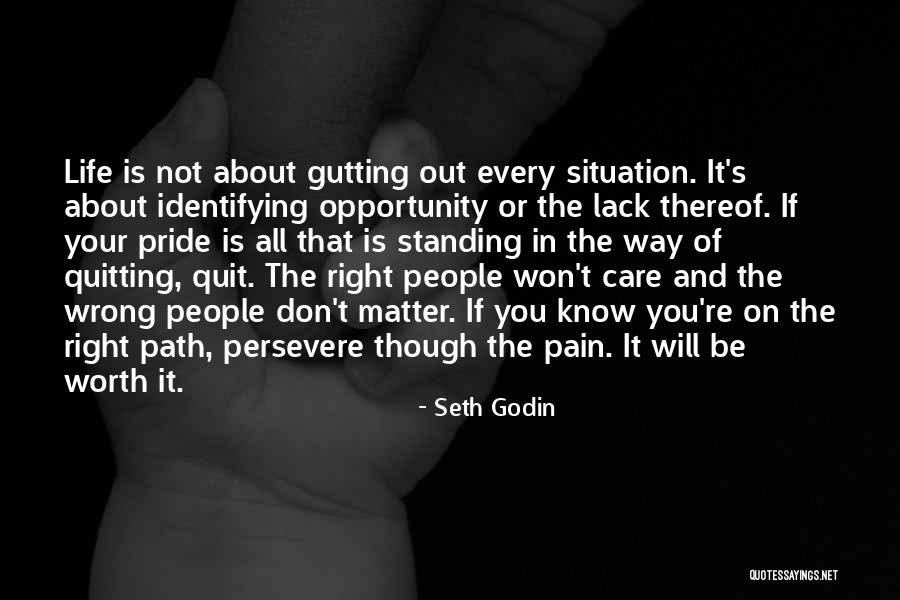 Life is not about gutting out every situation. It's about identifying opportunity or the lack thereof. If your pride is all that is standing in the way of quitting, quit. The right people won't care and the wrong people don't matter. If you know you're on the right path, persevere though the pain. It will be worth it.

- Seth Godin

QUOTESSAYINGS.NET